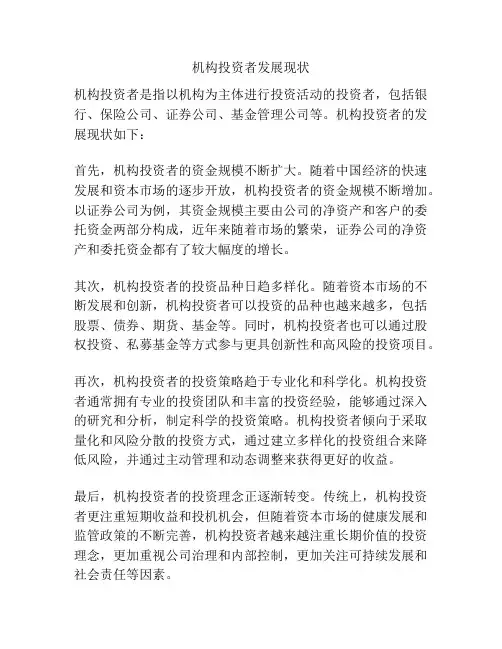 机构投资者发展现状

机构投资者是指以机构为主体进行投资活动的投资者，包括银行、保险公司、证券公司、基金管理公司等。机构投资者的发展现状如下：

首先，机构投资者的资金规模不断扩大。随着中国经济的快速发展和资本市场的逐步开放，机构投资者的资金规模不断增加。以证券公司为例，其资金规模主要由公司的净资产和客户的委托资金两部分构成，近年来随着市场的繁荣，证券公司的净资产和委托资金都有了较大幅度的增长。

其次，机构投资者的投资品种日趋多样化。随着资本市场的不断发展和创新，机构投资者可以投资的品种也越来越多，包括股票、债券、期货、基金等。同时，机构投资者也可以通过股权投资、私募基金等方式参与更具创新性和高风险的投资项目。

再次，机构投资者的投资策略趋于专业化和科学化。机构投资者通常拥有专业的投资团队和丰富的投资经验，能够通过深入的研究和分析，制定科学的投资策略。机构投资者倾向于采取量化和风险分散的投资方式，通过建立多样化的投资组合来降低风险，并通过主动管理和动态调整来获得更好的收益。

最后，机构投资者的投资理念正逐渐转变。传统上，机构投资者更注重短期收益和投机机会，但随着资本市场的健康发展和监管政策的不断完善，机构投资者越来越注重长期价值的投资理念，更加重视公司治理和内部控制，更加关注可持续发展和社会责任等因素。